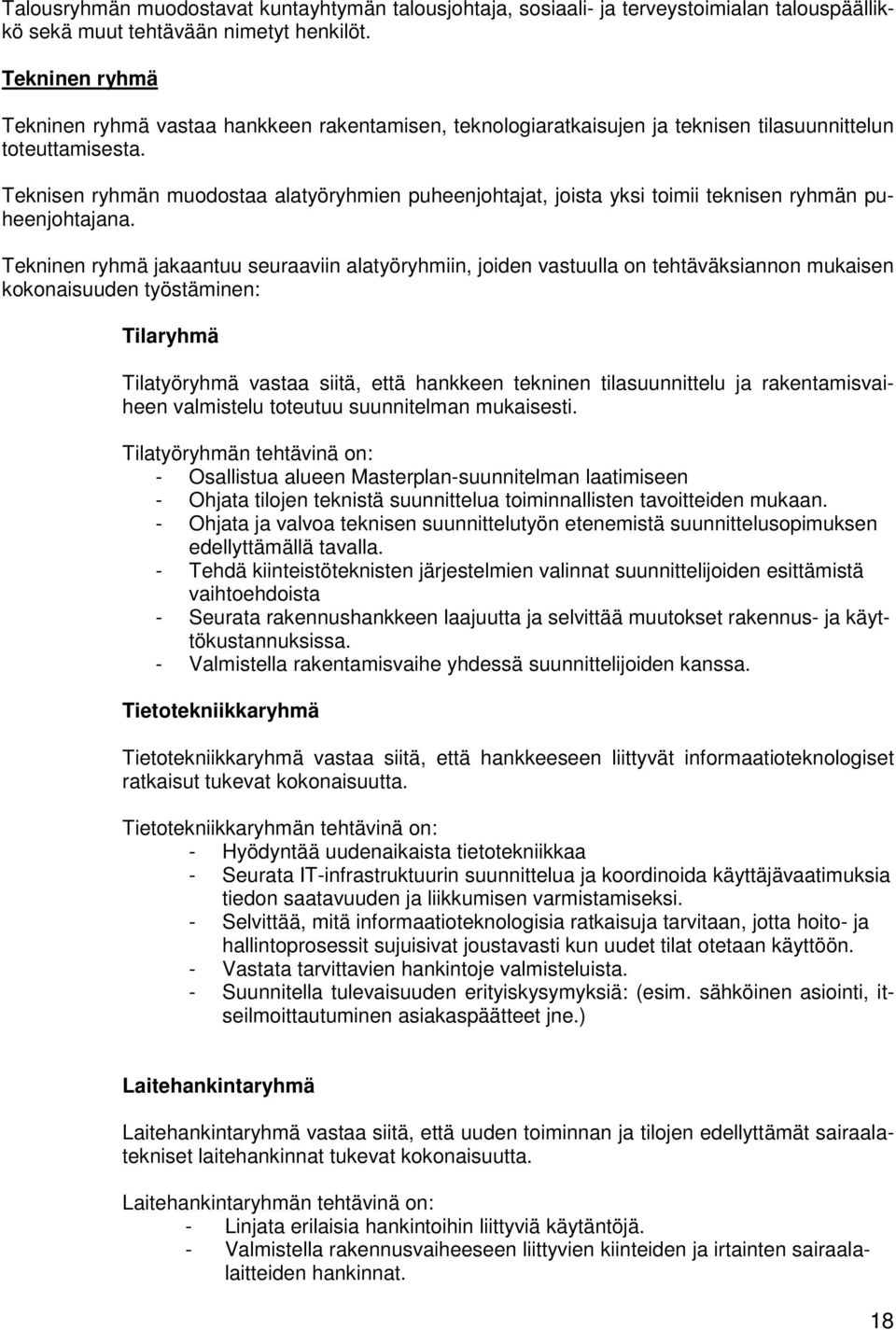 Talousryhmän muodostavat kuntayhtymän talousjohtaja, sosiaali- ja terveystoimialan talouspäällikkö sekä muut tehtävään nimetyt henkilöt.

Tekninen ryhmä

Tekninen ryhmä vastaa hankkeen rakentamisen, teknologiaratkaisujen ja teknisen tilasuunnittelun toteuttamisesta.

Teknisen ryhmän muodostaa alatyöryhmien puheenjohtajat, joista yksi toimii teknisen ryhmän puheenjohtajana.

Tekninen ryhmä jakaantuu seuraaviin alatyöryhmiin, joiden vastuulla on tehtäväksiannon mukaisen kokonaisuuden työstäminen:

Tilaryhmä

Tilatyöryhmä vastaa siitä, että hankkeen tekninen tilasuunnittelu ja rakentamisvaiheen valmistelu toteutuu suunnitelman mukaisesti.

Tilatyöryhmän tehtävinä on:
- Osallistua alueen Masterplan-suunnitelman laatimiseen
- Ohjata tilojen teknistä suunnittelua toiminnallisten tavoitteiden mukaan.
- Ohjata ja valvoa teknisen suunnittelutyön etenemistä suunnittelusopimuksen edellyttämällä tavalla.
- Tehdä kiinteistöteknisten järjestelmien valinnat suunnittelijoiden esittämistä vaihtoehdoista
- Seurata rakennushankkeen laajuutta ja selvittää muutokset rakennus- ja käyttökustannuksissa.
- Valmistella rakentamisvaihe yhdessä suunnittelijoiden kanssa.

Tietotekniikkaryhmä

Tietotekniikkaryhmä vastaa siitä, että hankkeeseen liittyvät informaatioteknologiset ratkaisut tukevat kokonaisuutta.

Tietotekniikkaryhmän tehtävinä on:
- Hyödyntää uudenaikaista tietotekniikkaa
- Seurata IT-infrastruktuurin suunnittelua ja koordinoida käyttäjävaatimuksia tiedon saatavuuden ja liikkumisen varmistamiseksi.
- Selvittää, mitä informaatioteknologisia ratkaisuja tarvitaan, jotta hoito- ja hallintoprosessit sujuisivat joustavasti kun uudet tilat otetaan käyttöön.
- Vastata tarvittavien hankintoje valmisteluista.
- Suunnitella tulevaisuuden erityiskysymyksiä: (esim. sähköinen asiointi, itseilmoittautuminen asiakaspäätteet jne.)

Laitehankintaryhmä

Laitehankintaryhmä vastaa siitä, että uuden toiminnan ja tilojen edellyttämät sairaalatekniset laitehankinnat tukevat kokonaisuutta.

Laitehankintaryhmän tehtävinä on:
- Linjata erilaisia hankintoihin liittyviä käytäntöjä.
- Valmistella rakennusvaiheeseen liittyvien kiinteiden ja irtainten sairaalalaitteiden hankinnat.

18